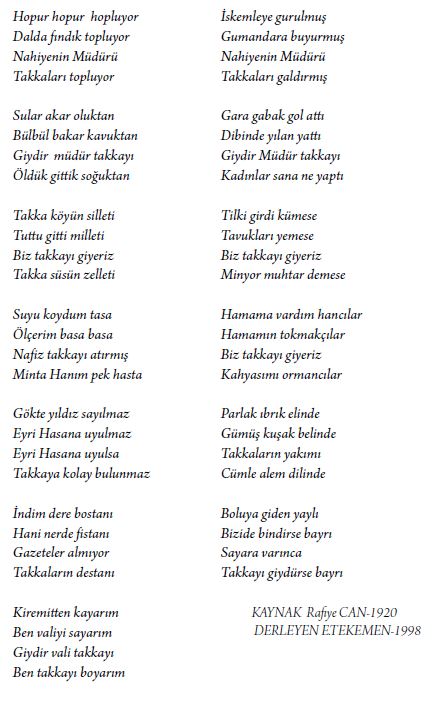 Hopur hopur hopluyor
Dalda fındık topluyor
Nahiyenin Müdürü
Takkaları topluyor

Sular akar oluktan
Bülbül bakar kavuktan
Giydir müdür takkayı
Öldük gittik soğuktan

Takka köyün silleti
Tuttu gitti milleti
Biz takkayı giyeriz
Takka süsün zelleti

Suyu koydum tasa
Ölçerim basa basa
Nafiz takkayı atırmış
Minta Hanım pek hasta

Gökte yıldız sayılmaz
Eyri Hasana uyulmaz
Eyri Hasana uyulsa
Takkaya kolay bulunmaz

İndim dere bostanı
Hani nerde fistanı
Gazeteler almıyor
Takkaların destanı

Kiremitten kayarım
Ben valiyi sayarım
Giydir vali takkayı
Ben takkayı boyarım

İskemleye gurulmuş
Gumandara buyurmuş
Nahiyenin Müdürü
Takkaları galdırmış

Gara gabak gol attı
Dibinde yılan yattı
Giydir Müdür takkayı
Kadınlar sana ne yaptı

Tilki girdi kümese
Tavukları yemese
Biz takkayı giyeriz
Minyor muhtar demese

Hamama vardım hancılar
Hamamın tokmakçılar
Biz takkayı giyeriz
Kahyasımı ormancılar

Parlak ıbrık elinde
Gümüş kuşak belinde
Takkaların yakımı
Cümle alem dilinde

Boluya giden yaylı
Bizide bindirse bayrı
Sayara varınca
Takkayı giydürse bayrı

KAYNAK Rafiye CAN-1920
DERLEYEN ETEKEMEN-1998